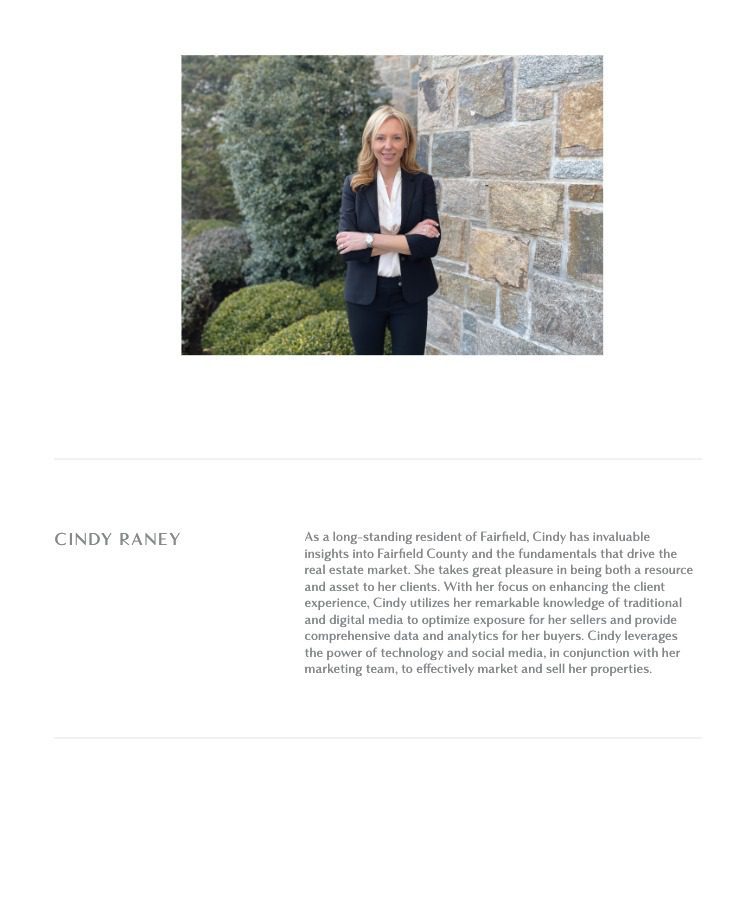 CINDY RANEY

As a long-standing resident of Fairfield, Cindy has invaluable insights into Fairfield County and the fundamentals that drive the real estate market. She takes great pleasure in being both a resource and asset to her clients. With her focus on enhancing the client experience, Cindy utilizes her remarkable knowledge of traditional and digital media to optimize exposure for her sellers and provide comprehensive data and analytics for her buyers. Cindy leverages the power of technology and social media, in conjunction with her marketing team, to effectively market and sell her properties.